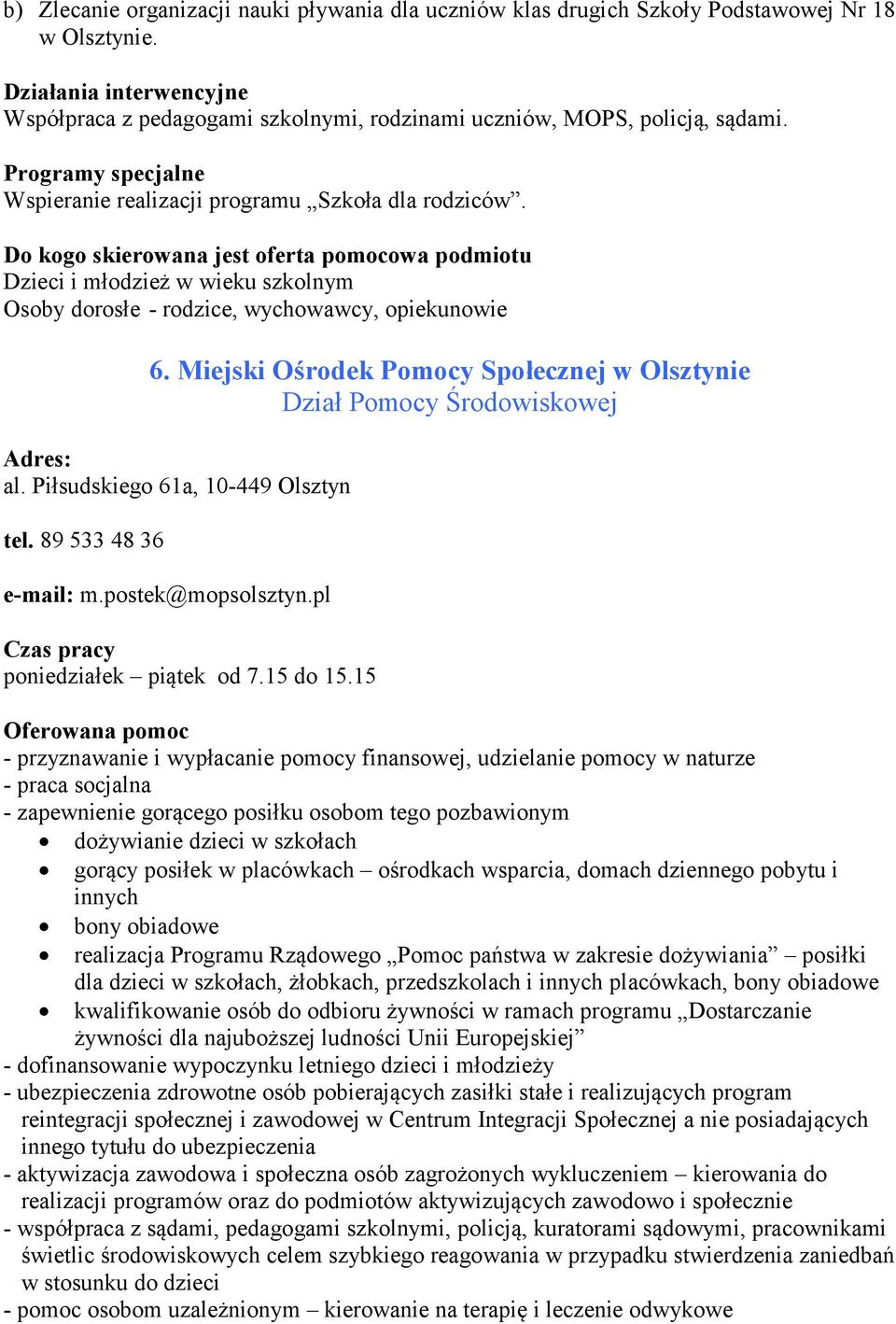 b) Zlecanie organizacji nauki pływania dla uczniów klas drugich Szkoły Podstawowej Nr 18 w Olsztynie.

Działania interwencyjne
Współpraca z pedagogami szkolnymi, rodzinami uczniów, MOPS, policją, sądami.

Programy specjalne
Wspieranie realizacji programu „Szkoła dla rodziców”.

Do kogo skierowana jest oferta pomocowa podmiotu
Dzieci i młodzież w wieku szkolnym
Osoby dorosłe - rodzice, wychowawcy, opiekunowie

6. Miejski Ośrodek Pomocy Społecznej w Olsztynie
Dział Pomocy Środowiskowej

Adres:
al. Piłsudskiego 61a, 10-449 Olsztyn

tel. 89 533 48 36

e-mail: m.postek@mopsolsztyn.pl

Czas pracy
poniedziałek – piątek od 7.15 do 15.15

Oferowana pomoc
- przyznawanie i wypłacanie pomocy finansowej, udzielanie pomocy w naturze
- praca socjalna
- zapewnienie gorącego posiłku osobom tego pozbawionym
• dożywianie dzieci w szkołach
• gorący posiłek w placówkach – ośrodkach wsparcia, domach dziennego pobytu i innych
• bony obiadowe
• realizacja Programu Rządowego „Pomoc państwa w zakresie dożywiania” – posiłki dla dzieci w szkołach, żłobkach, przedszkolach i innych placówkach, bony obiadowe
• kwalifikowanie osób do odbioru żywności w ramach programu „Dostarczanie żywności dla najuboższej ludności Unii Europejskiej”
- dofinansowanie wypoczynku letniego dzieci i młodzieży
- ubezpieczenia zdrowotne osób pobierających zasiłki stałe i realizujących program reintegracji społecznej i zawodowej w Centrum Integracji Społecznej a nie posiadających innego tytułu do ubezpieczenia
- aktywizacja zawodowa i społeczna osób zagrożonych wykluczeniem – kierowania do realizacji programów oraz do podmiotów aktywizujących zawodowo i społecznie
- współpraca z sądami, pedagogami szkolnymi, policją, kuratorami sądowymi, pracownikami świetlic środowiskowych celem szybkiego reagowania w przypadku stwierdzenia zaniedbań w stosunku do dzieci
- pomoc osobom uzależnionym – kierowanie na terapię i leczenie odwykowe